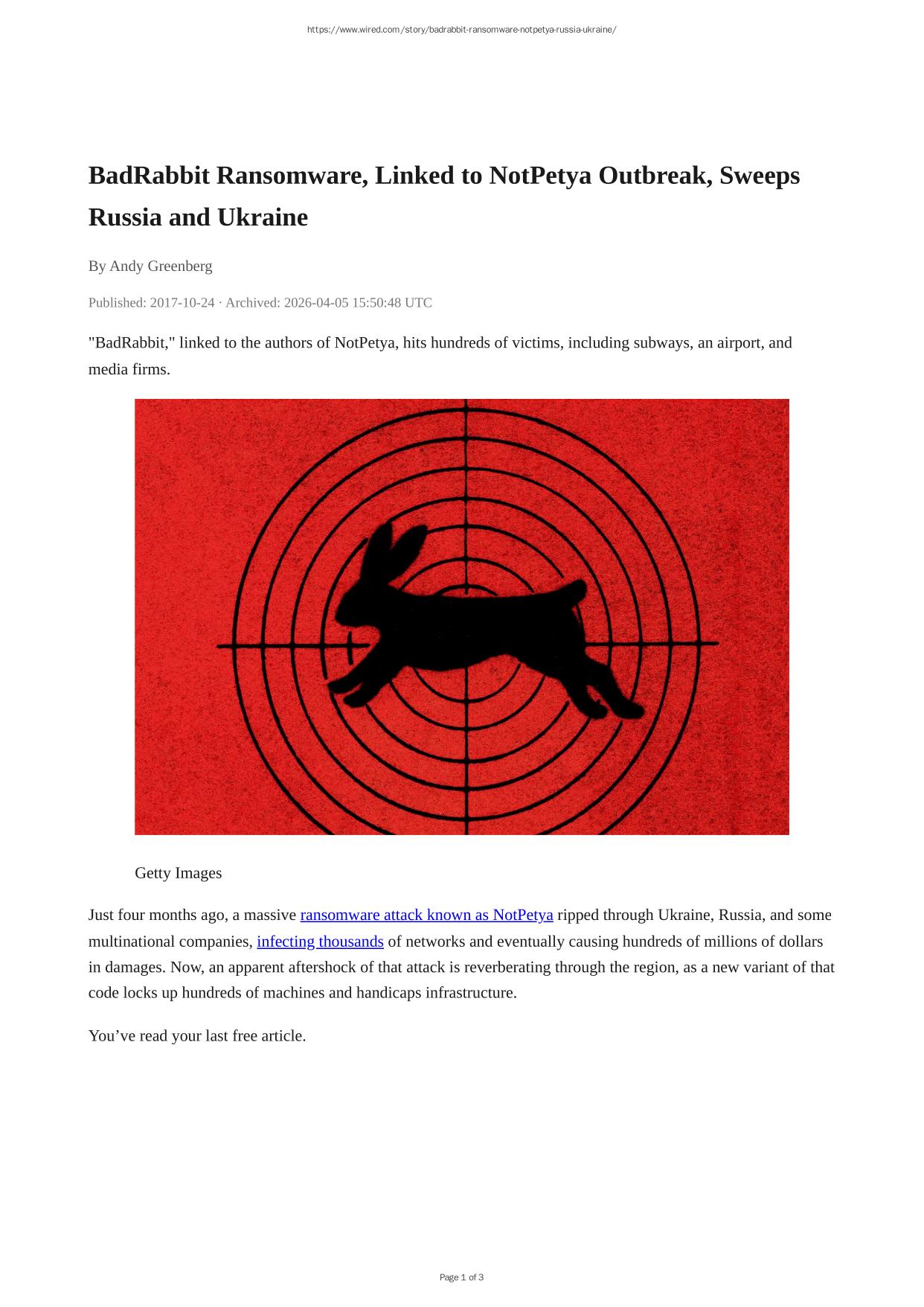 https://www.wired.com/story/badrabbit-ransomware-notpetya-russia-ukraine/

BadRabbit Ransomware, Linked to NotPetya Outbreak, Sweeps Russia and Ukraine

By Andy Greenberg

Published: 2017-10-24 · Archived: 2026-04-05 15:50:48 UTC

"BadRabbit," linked to the authors of NotPetya, hits hundreds of victims, including subways, an airport, and media firms.

Getty Images

Just four months ago, a massive ransomware attack known as NotPetya ripped through Ukraine, Russia, and some multinational companies, infecting thousands of networks and eventually causing hundreds of millions of dollars in damages. Now, an apparent aftershock of that attack is reverberating through the region, as a new variant of that code locks up hundreds of machines and handicaps infrastructure.

You’ve read your last free article.

Page 1 of 3